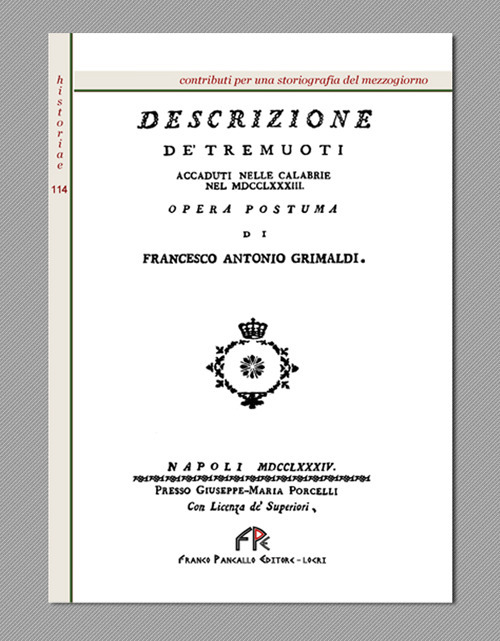 historiae

114

contributi per una storiografia del mezzogiorno

DESCRIZIONE

DE' TREMUOTI

ACCADUTI NELLE CALABRIE NEL MDCCLXXXIII.

OPERA POSTUMA

DI

FRANCESCO ANTONIO GRIMALDI.

NAPOLI MDCCLXXXIV.

PRESSO GIUSEPPE-MARIA PORCELLI

Con Licenza de' Superiori,

FPE

FRANCO PANCALLO EDITORE - LOCRI